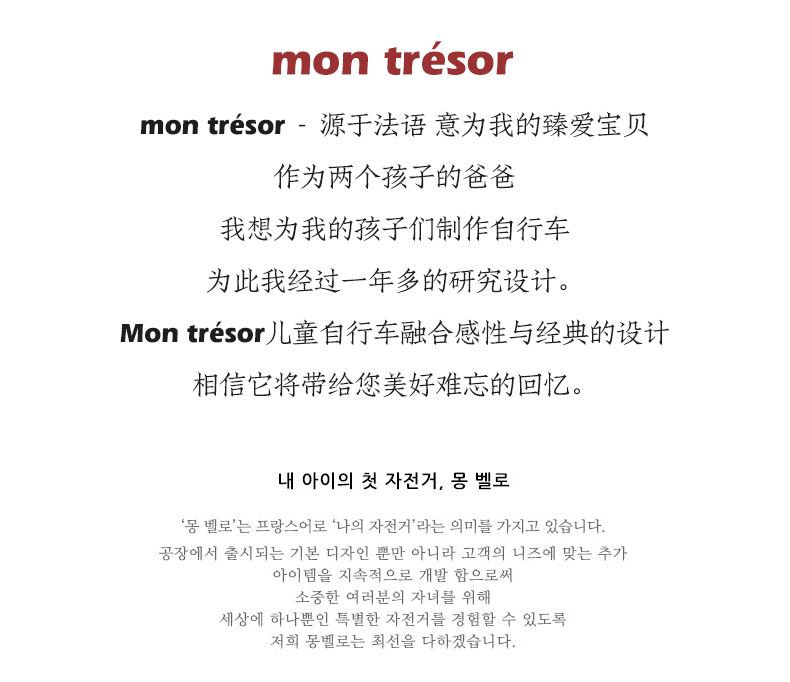 mon trésor

mon trésor - 源于法语 意为我的臻爱宝贝

作为两个孩子的爸爸

我想为我的孩子们制作自行车

为此我经过一年多的研究设计。

Mon trésor儿童自行车融合感性与经典的设计

相信它将带给您美好难忘的回忆。

내 아이의 첫 자전거, 몽 벨로

'몽 벨로'는 프랑스어로 '나의 자전거'라는 의미를 가지고 있습니다.

공장에서 출시되는 기본 디자인 뿐만 아니라 고객의 니즈에 맞는 추가

아이템을 지속적으로 개발 함으로써

소중한 여러분의 자녀를 위해

세상에 하나뿐인 특별한 자전거를 경험할 수 있도록

저희 몽벨로는 최선을 다하겠습니다.